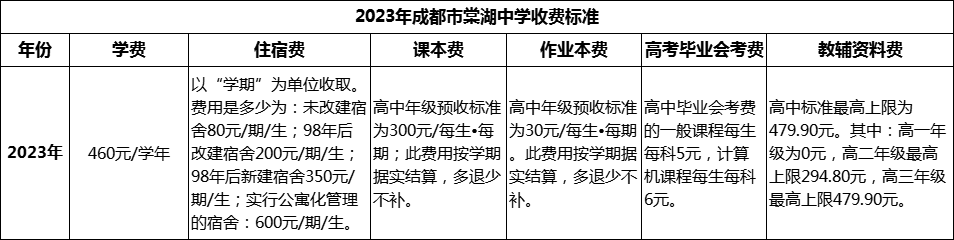 2023年成都市棠湖中学收费标准

| 年份 | 学费 | 住宿费 | 课本费 | 作业本费 | 高考毕业会考费 | 教辅资料费 |
|---|---|---|---|---|---|---|
| 2023年 | 460元/学年 | 以“学期”为单位收取。费用是多少为：未改建宿舍80元/期/生；98年后改建宿舍200元/期/生；98年后新建宿舍350元/期/生；实行公寓化管理的宿舍：600元/期/生。 | 高中年级预收标准为300元/每生•每期；此费用按学期据实结算，多退少不补。 | 高中年级预收标准为30元/每生•每期。此费用按学期据实结算，多退少不补。 | 高中毕业会考费的一般课程每生每科5元，计算机课程每生每科6元。 | 高中标准最高上限为479.90元。其中：高一年级为0元，高二年级最高上限294.80元，高三年级最高上限479.90元。 |